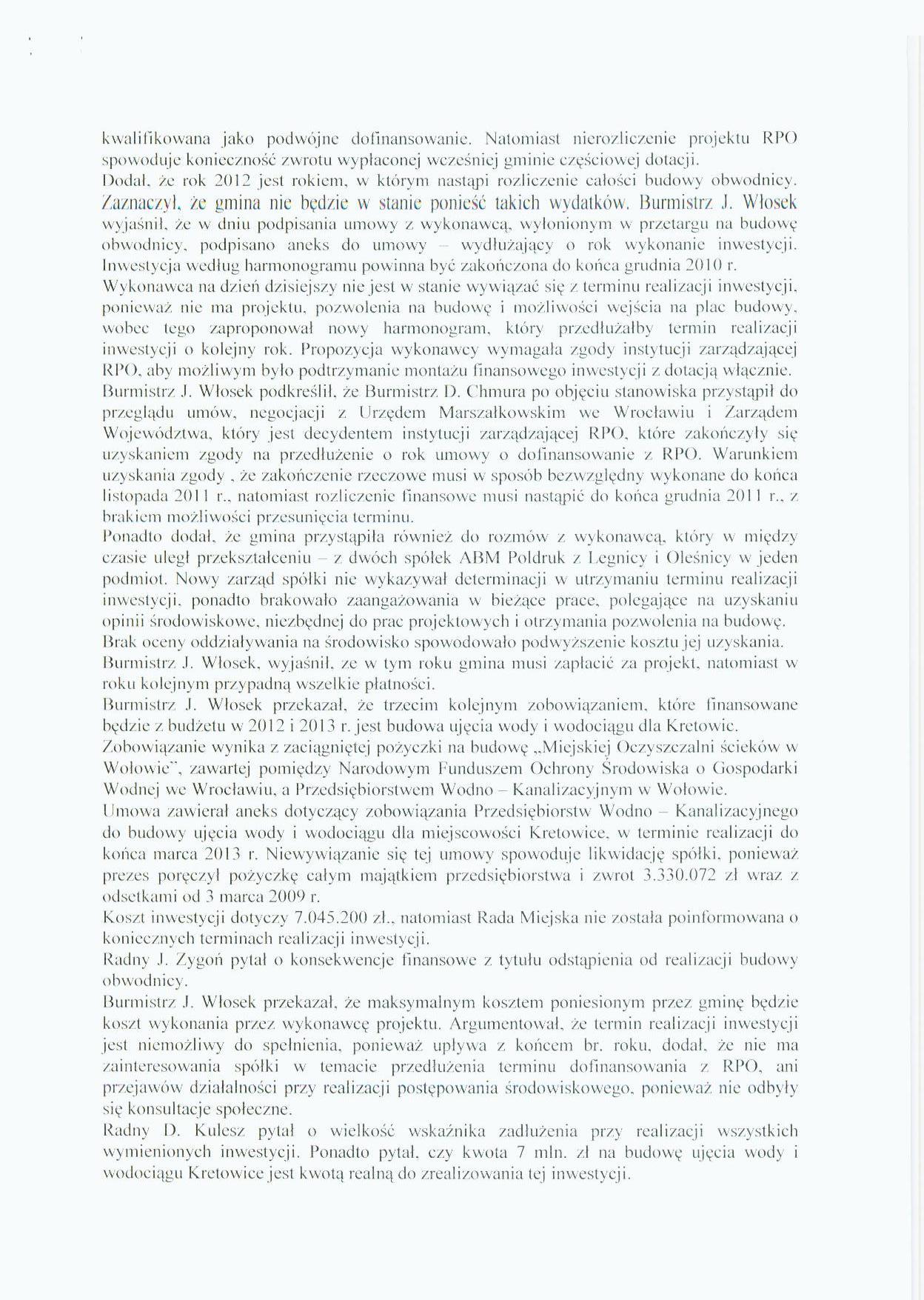 kwalifikowana jako podwójne dofinansowanie. Natomiast nierozliczenie projektu RPO spowoduje konieczność zwrotu wypłaconej wcześniej gminie częściowej dotacji.

Dodał, że rok 2012 jest rokiem, w którym nastąpi rozliczenie całości budowy obwodnicy. Zaznaczył, że gmina nie będzie w stanie ponieść takich wydatków. Burmistrz J. Włosek wyjaśnił, że w dniu podpisania umowy z wykonawcą, wyłonionym w przetargu na budowę obwodnicy, podpisano aneks do umowy – wydłużający o rok wykonanie inwestycji. Inwestycja według harmonogramu powinna być zakończona do końca grudnia 2010 r.

Wykonawca na dzień dzisiejszy nie jest w stanie wywiązać się z terminu realizacji inwestycji, ponieważ nie ma projektu, pozwolenia na budowę i możliwości wejścia na plac budowy, wobec tego zaproponował nowy harmonogram, który przedłużałby termin realizacji inwestycji o kolejny rok. Propozycja wykonawcy wymagała zgody instytucji zarządzającej RPO, aby możliwym było podtrzymanie montażu finansowego inwestycji z dotacją włącznie.

Burmistrz J. Włosek podkreślił, że Burmistrz D. Chmura po objęciu stanowiska przystąpił do przeglądu umów, negocjacji z Urzędem Marszałkowskim we Wrocławiu i Zarządem Województwa, który jest decydentem instytucji zarządzającej RPO, które zakończyły się uzyskaniem zgody na przedłużenie o rok umowy o dofinansowanie z RPO. Warunkiem uzyskania zgody , że zakończenie rzeczowe musi w sposób bezwzględny wykonane do końca listopada 2011 r., natomiast rozliczenie finansowe musi nastąpić do końca grudnia 2011 r., z brakiem możliwości przesunięcia terminu.

Ponadto dodał, że gmina przystąpiła również do rozmów z wykonawcą, który w między czasie uległ przekształceniu – z dwóch spółek ABM Poldruk z Legnicy i Oleśnicy w jeden podmiot. Nowy zarząd spółki nie wykazywał determinacji w utrzymaniu terminu realizacji inwestycji, ponadto brakowało zaangażowania w bieżące prace, polegające na uzyskaniu opinii środowiskowe, niezbędnej do prac projektowych i otrzymania pozwolenia na budowę.

Brak oceny oddziaływania na środowisko spowodowało podwyższenie kosztu jej uzyskania.

Burmistrz J. Włosek, wyjaśnił, ze w tym roku gmina musi zapłacić za projekt, natomiast w roku kolejnym przypadną wszelkie płatności.

Burmistrz J. Włosek przekazał, że trzecim kolejnym zobowiązaniem, które finansowane będzie z budżetu w 2012 i 2013 r. jest budowa ujęcia wody i wodociągu dla Kretowic.

Zobowiązanie wynika z zaciągniętej pożyczki na budowę „Miejskiej Oczyszczalni ścieków w Wołowie", zawartej pomiędzy Narodowym Funduszem Ochrony Środowiska o Gospodarki Wodnej we Wrocławiu, a Przedsiębiorstwem Wodno – Kanalizacyjnym w Wołowie.

Umowa zawierał aneks dotyczący zobowiązania Przedsiębiorstw Wodno – Kanalizacyjnego do budowy ujęcia wody i wodociągu dla miejscowości Kretowice, w terminie realizacji do końca marca 2013 r. Niewywiązanie się tej umowy spowoduje likwidację spółki, ponieważ prezes poręczył pożyczkę całym majątkiem przedsiębiorstwa i zwrot 3.330.072 zł wraz z odsetkami od 3 marca 2009 r.

Koszt inwestycji dotyczy 7.045.200 zł., natomiast Rada Miejska nie została poinformowana o koniecznych terminach realizacji inwestycji.

Radny J. Zygoń pytał o konsekwencje finansowe z tytułu odstąpienia od realizacji budowy obwodnicy.

Burmistrz J. Włosek przekazał, że maksymalnym kosztem poniesionym przez gminę będzie koszt wykonania przez wykonawcę projektu. Argumentował, że termin realizacji inwestycji jest niemożliwy do spełnienia, ponieważ upływa z końcem br. roku, dodał, że nie ma zainteresowania spółki w temacie przedłużenia terminu dofinansowania z RPO, ani przejawów działalności przy realizacji postępowania środowiskowego, ponieważ nie odbyły się konsultacje społeczne.

Radny D. Kulesz pytał o wielkość wskaźnika zadłużenia przy realizacji wszystkich wymienionych inwestycji. Ponadto pytał, czy kwota 7 mln. zł na budowę ujęcia wody i wodociągu Kretowice jest kwotą realną do zrealizowania tej inwestycji.